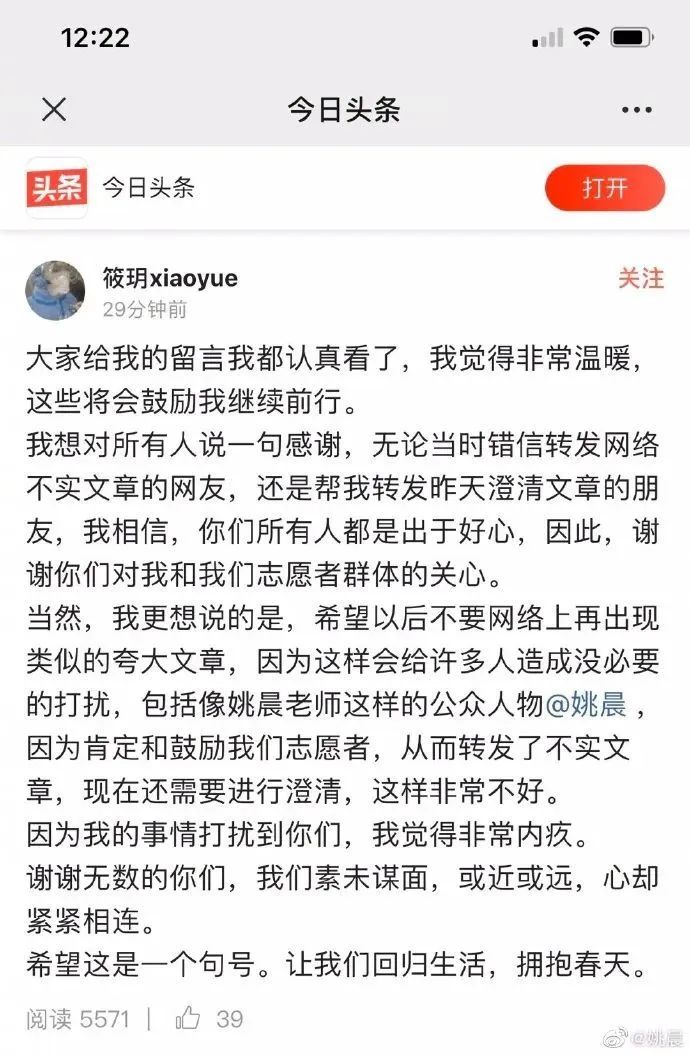 12:22

今日头条

头条 今日头条 打开

筱玥xiaoyue
29分钟前
关注

大家给我的留言我都认真看了，我觉得非常温暖，这些将会鼓励我继续前行。
我想对所有人说一句感谢，无论当时错信转发网络不实文章的网友，还是帮我转发昨天澄清文章的朋友，我相信，你们所有人都是出于好心，因此，谢谢你们对我和我们志愿者群体的关心。
当然，我更想说的是，希望以后不要网络上再出现类似的夸大文章，因为这样会给许多人造成没必要的打扰，包括像姚晨老师这样的公众人物@姚晨，因为肯定和鼓励我们志愿者，从而转发了不实文章，现在还需要进行澄清，这样非常不好。
因为我的事情打扰到你们，我觉得非常内疚。
谢谢无数的你们，我们素未谋面，或近或远，心却紧紧相连。
希望这是一个句号。让我们回归生活，拥抱春天。

阅读 5571 | 39

@姚晨